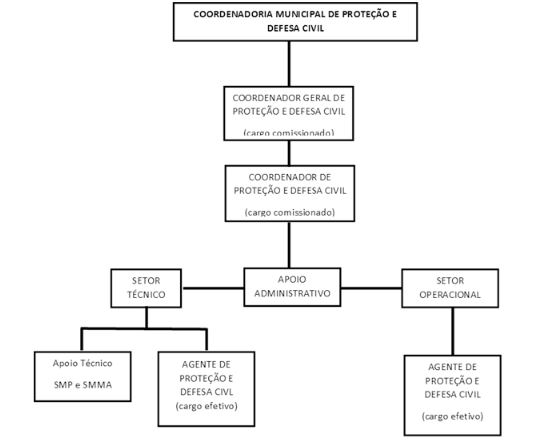 COORDENADORIA MUNICIPAL DE PROTEÇÃO E DEFESA CIVIL

COORDENADOR GERAL DE PROTEÇÃO E DEFESA CIVIL

(cargo comissionado)

COORDENADOR DE PROTEÇÃO E DEFESA CIVIL

(cargo comissionado)

SETOR TÉCNICO

APOIO ADMINISTRATIVO

SETOR OPERACIONAL

Apoio Técnico

SMP e SMMA

AGENTE DE PROTEÇÃO E DEFESA CIVL
(cargo efetivo)

AGENTE DE PROTEÇÃO E DEFESA CIVIL

(cargo efetivo)